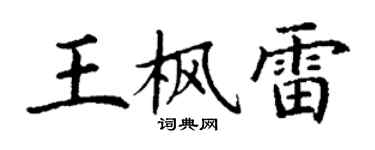 王枫雷
词典网